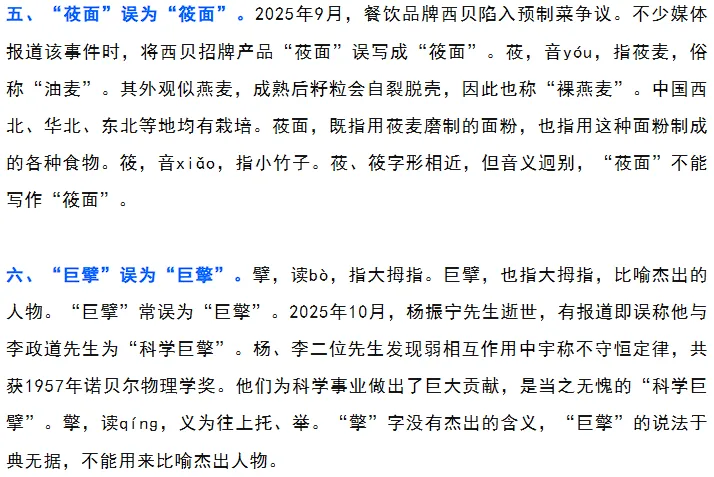 五、“莜面”误为“筱面”。2025年9月，餐饮品牌西贝陷入预制菜争议。不少媒体报道该事件时，将西贝招牌产品“莜面”误写成“筱面”。莜，音yóu，指莜麦，俗称“油麦”。其外观似燕麦，成熟后籽粒会自裂脱壳，因此也称“裸燕麦”。中国西北、华北、东北等地均有栽培。莜面，既指用莜麦磨制的面粉，也指用这种面粉制成的各种食物。筱，音xiǎo，指小竹子。莜、筱字形相近，但音义迥别，“莜面”不能写作“筱面”。

六、“巨擘”误为“巨擎”。擘，读bò，指大拇指。巨擘，也指大拇指，比喻杰出的人物。“巨擘”常误为“巨擎”。2025年10月，杨振宁先生逝世，有报道即误称他与李政道先生为“科学巨擎”。杨、李二位先生发现弱相互作用中宇称不守恒定律，共获1957年诺贝尔物理学奖。他们为科学事业做出了巨大贡献，是当之无愧的“科学巨擘”。擎，读qíng，义为往上托、举。“擎”字没有杰出的含义，“巨擎”的说法于典无据，不能用来比喻杰出人物。